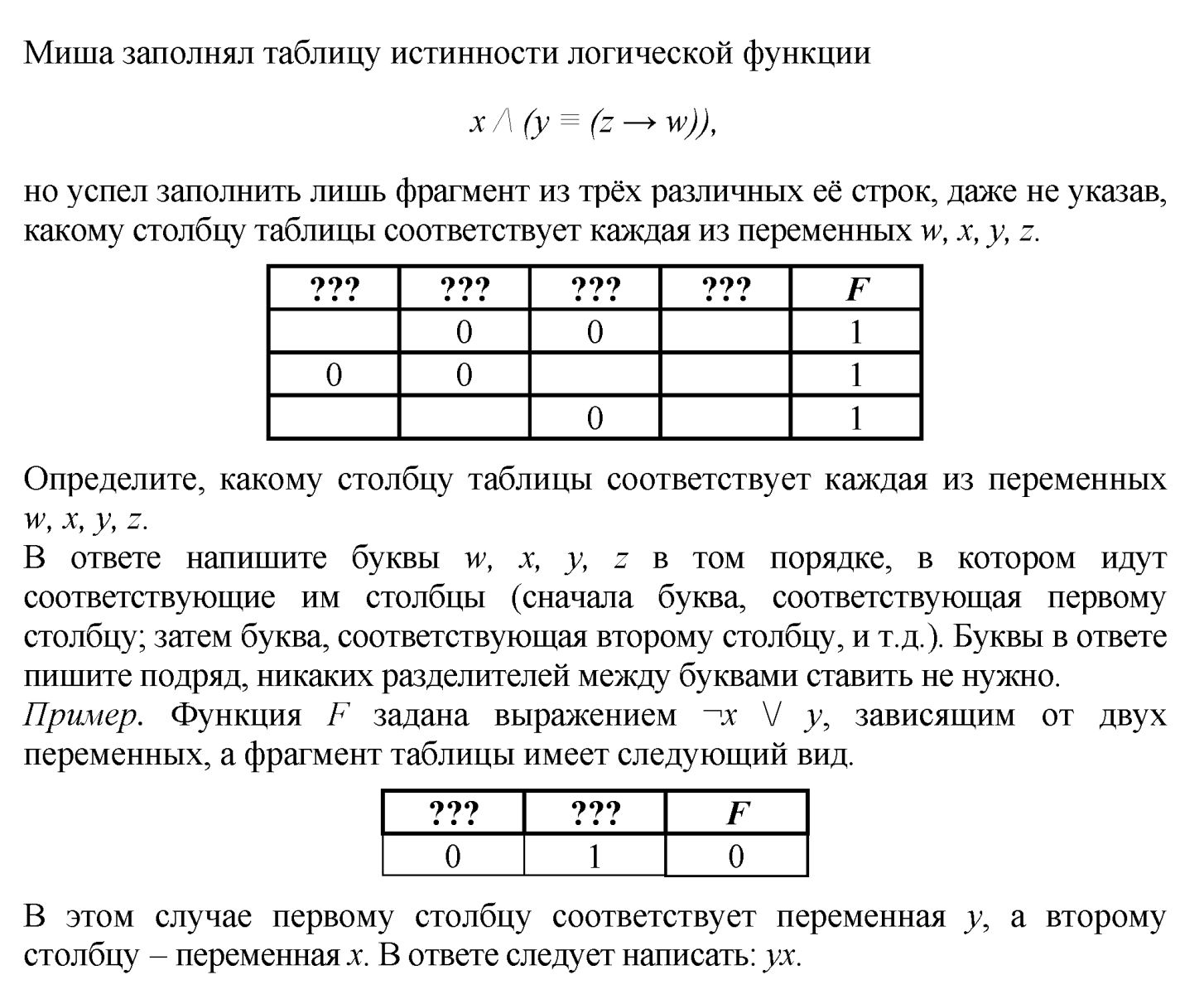 Миша заполнял таблицу истинности логической функции

$x \wedge (y \equiv (z \rightarrow w))$,

но успел заполнить лишь фрагмент из трёх различных её строк, даже не указав, какому столбцу таблицы соответствует каждая из переменных $w$, $x$, $y$, $z$.

| ??? | ??? | ??? | ??? | F |
|---|---|---|---|---|
|  | 0 | 0 |  | 1 |
| 0 | 0 |  |  | 1 |
|  |  | 0 |  | 1 |

Определите, какому столбцу таблицы соответствует каждая из переменных $w$, $x$, $y$, $z$.
В ответе напишите буквы $w$, $x$, $y$, $z$ в том порядке, в котором идут соответствующие им столбцы (сначала буква, соответствующая первому столбцу; затем буква, соответствующая второму столбцу, и т.д.). Буквы в ответе пишите подряд, никаких разделителей между буквами ставить не нужно.
Пример. Функция $F$ задана выражением $\neg x \vee y$, зависящим от двух переменных, а фрагмент таблицы имеет следующий вид.

| ??? | ??? | F |
|---|---|---|
| 0 | 1 | 0 |

В этом случае первому столбцу соответствует переменная $y$, а второму столбцу – переменная $x$. В ответе следует написать: $yx$.